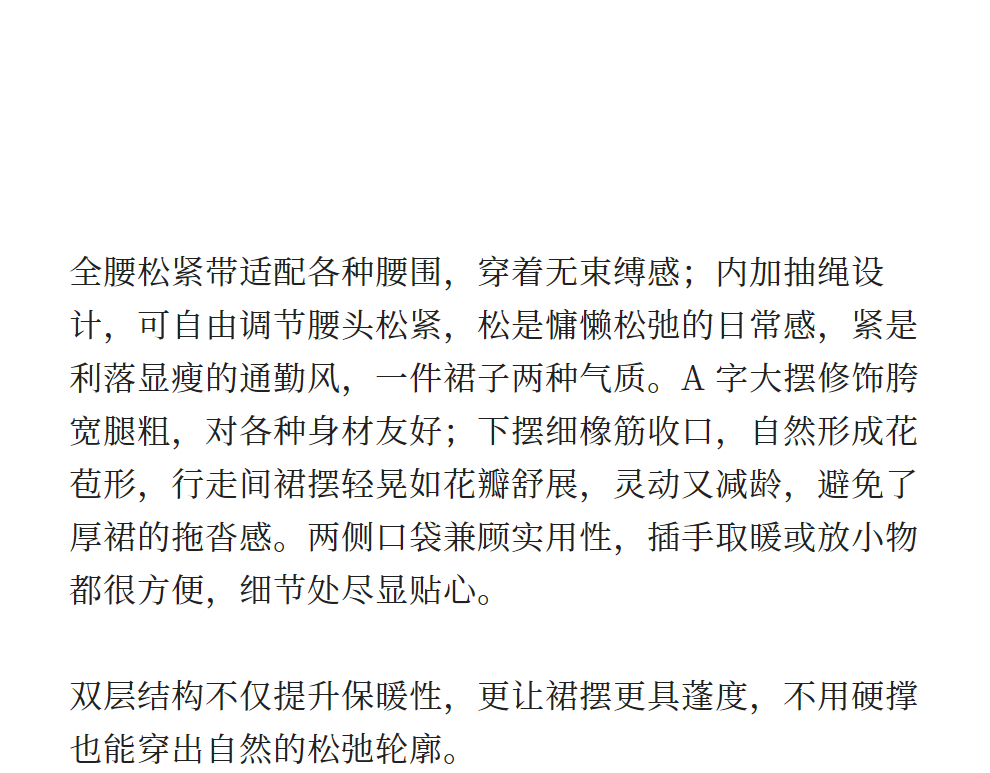 全腰松紧带适配各种腰围，穿着无束缚感；内加抽绳设计，可自由调节腰头松紧，松是慵懒松弛的日常感，紧是利落显瘦的通勤风，一件裙子两种气质。A字大摆修饰胯宽腿粗，对各种身材友好；下摆细橡筋收口，自然形成花苞形，行走间裙摆轻晃如花瓣舒展，灵动又减龄，避免了厚裙的拖沓感。两侧口袋兼顾实用性，插手取暖或放小物都很方便，细节处尽显贴心。

双层结构不仅提升保暖性，更让裙摆更具蓬度，不用硬撑也能穿出自然的松弛轮廓。